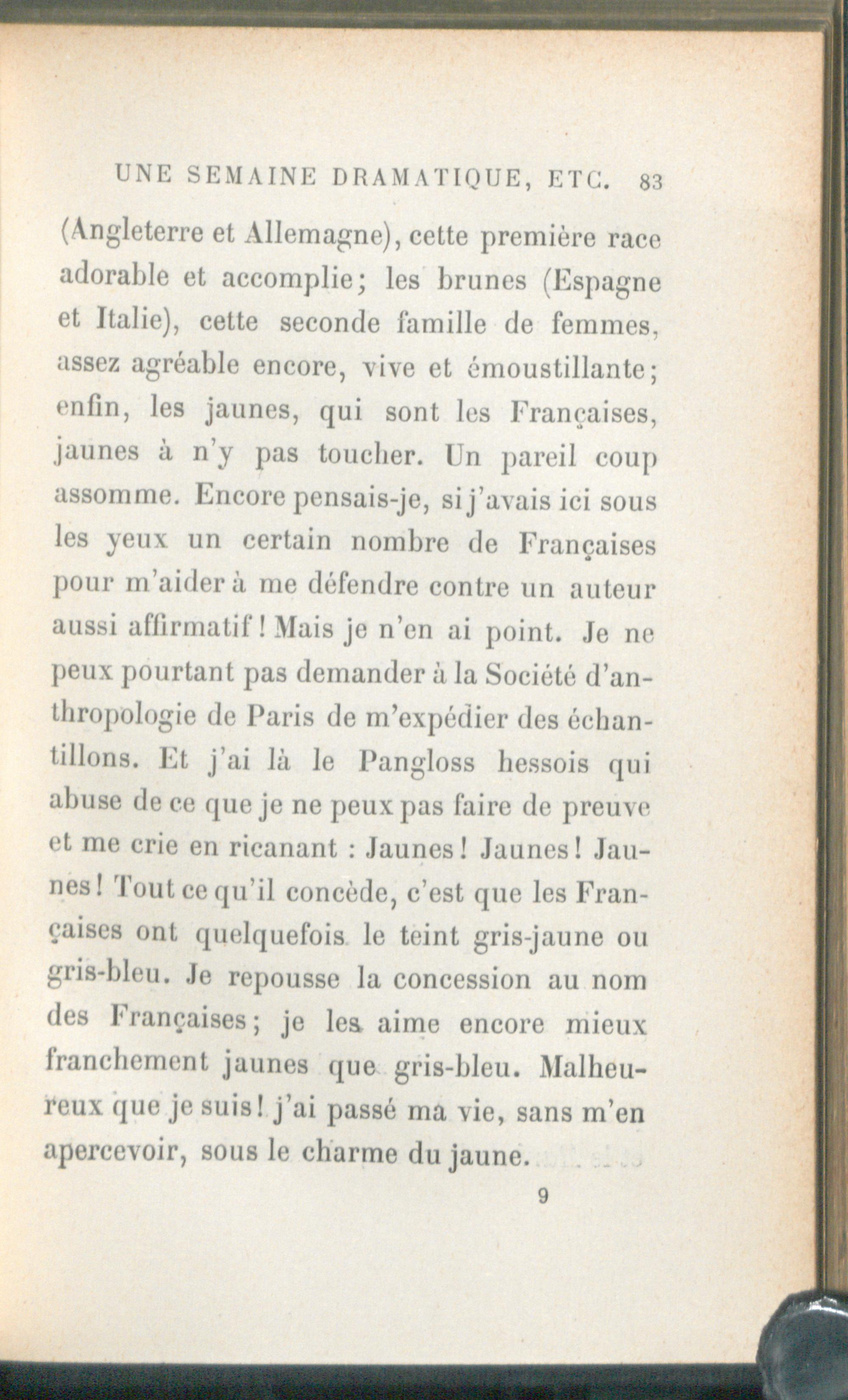 UNE SEMAINE DRAMATIQUE, ETC. 83

(Angleterre et Allemagne), cette première race adorable et accomplie; les brunes (Espagne et Italie), cette seconde famille de femmes, assez agréable encore, vive et émoustillante; enfin, les jaunes, qui sont les Françaises, jaunes à n'y pas toucher. Un pareil coup assomme. Encore pensais-je, si j'avais ici sous les yeux un certain nombre de Françaises pour m'aider à me défendre contre un auteur aussi affirmatif! Mais je n'en ai point. Je ne peux pourtant pas demander à la Société d'anthropologie de Paris de m'expédier des échantillons. Et j'ai là le Pangloss hessois qui abuse de ce que je ne peux pas faire de preuve et me crie en ricanant : Jaunes! Jaunes! Jaunes! Tout ce qu'il concède, c'est que les Françaises ont quelquefois le teint gris-jaune ou gris-bleu. Je repousse la concession au nom des Françaises; je les aime encore mieux franchement jaunes que gris-bleu. Malheureux que je suis! j'ai passé ma vie, sans m'en apercevoir, sous le charme du jaune.

9